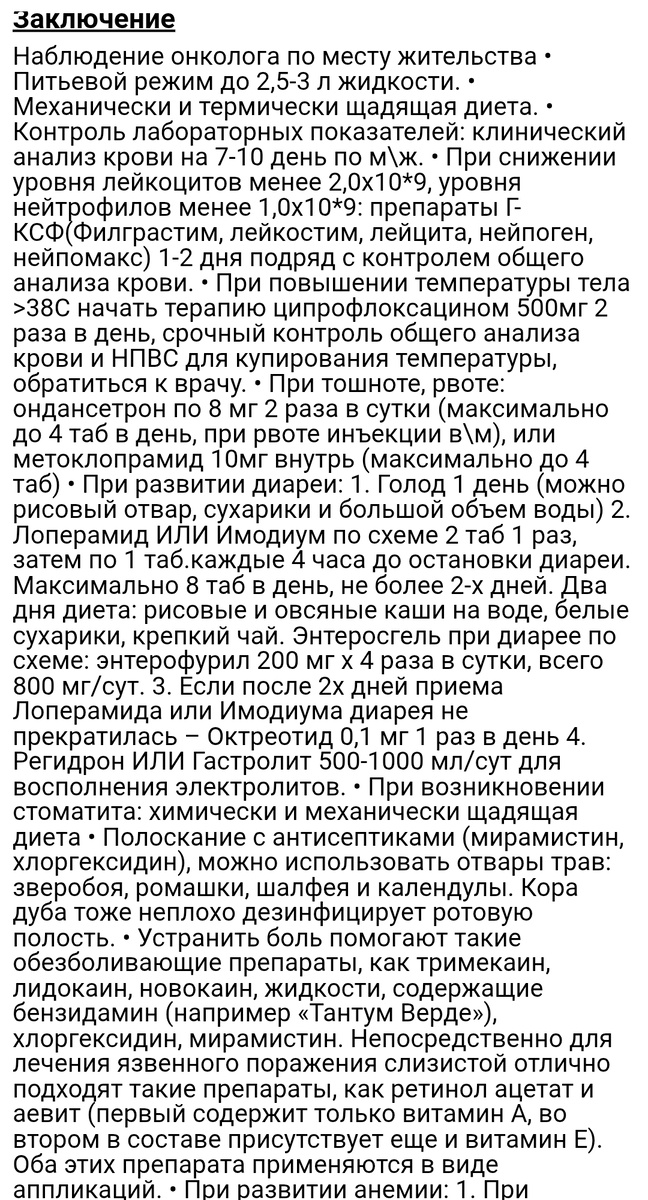 Заключение

Наблюдение онколога по месту жительства • Питьевой режим до 2,5-3 л жидкости. • Механически и термически щадящая диета. • Контроль лабораторных показателей: клинический анализ крови на 7-10 день по м\ж. • При снижении уровня лейкоцитов менее 2,0х10*9, уровня нейтрофилов менее 1,0х10*9: препараты Г-КСФ(Филграстим, лейкостим, лейцита, нейпоген, нейпомакс) 1-2 дня подряд с контролем общего анализа крови. • При повышении температуры тела >38С начать терапию ципрофлоксацином 500мг 2 раза в день, срочный контроль общего анализа крови и НПВС для купирования температуры, обратиться к врачу. • При тошноте, рвоте: ондансетрон по 8 мг 2 раза в сутки (максимально до 4 таб в день, при рвоте инъекции в\м), или метоклопрамид 10мг внутрь (максимально до 4 таб) • При развитии диареи: 1. Голод 1 день (можно рисовый отвар, сухарики и большой объем воды) 2. Лоперамид ИЛИ Имодиум по схеме 2 таб 1 раз, затем по 1 таб.каждые 4 часа до остановки диареи. Максимально 8 таб в день, не более 2-х дней. Два дня диета: рисовые и овсяные каши на воде, белые сухарики, крепкий чай. Энтеросгель при диарее по схеме: энтерофурил 200 мг х 4 раза в сутки, всего 800 мг/сут. 3. Если после 2х дней приема Лоперамида или Имодиума диарея не прекратилась – Октреотид 0,1 мг 1 раз в день 4. Регидрон ИЛИ Гастролит 500-1000 мл/сут для восполнения электролитов. • При возникновении стоматита: химически и механически щадящая диета • Полоскание с антисептиками (мирамистин, хлоргексидин), можно использовать отвары трав: зверобоя, ромашки, шалфея и календулы. Кора дуба тоже неплохо дезинфицирует ротовую полость. • Устранить боль помогают такие обезболивающие препараты, как тримекаин, лидокаин, новокаин, жидкости, содержащие бензидамин (например «Тантум Верде»), хлоргексидин, мирамистин. Непосредственно для лечения язвенного поражения слизистой отлично подходят такие препараты, как ретинол ацетат и аевит (первый содержит только витамин А, во втором в составе присутствует еще и витамин Е). Оба этих препарата применяются в виде аппликаций. • При развитии анемии: 1. При